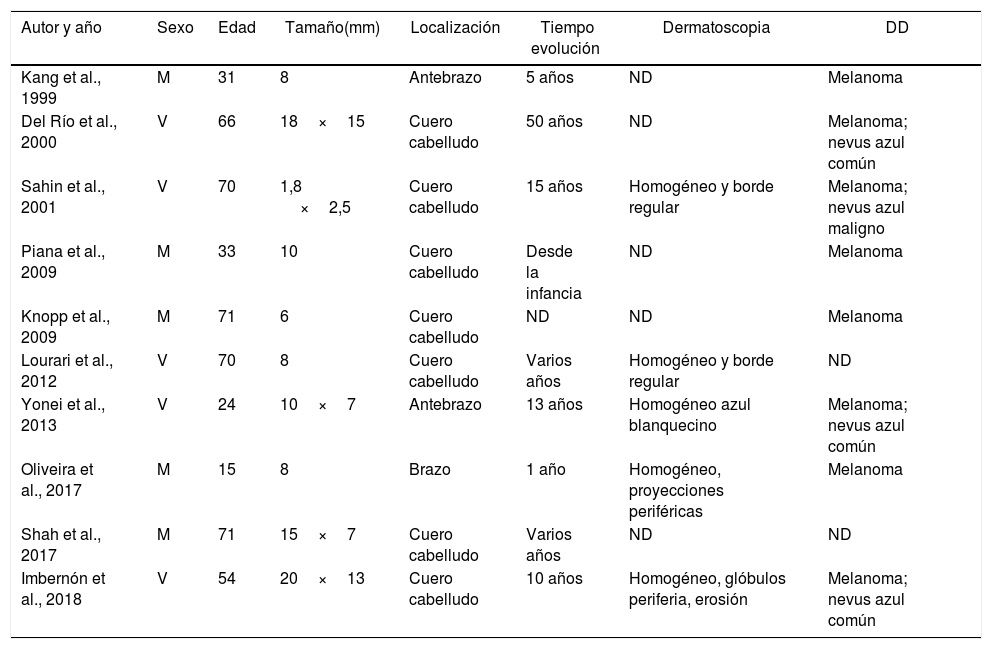 | Autor y año | Sexo | Edad | Tamaño(mm) | Localización | Tiempo evolución | Dermatoscopia | DD |
|---|---|---|---|---|---|---|---|
| Kang et al., 1999 | M | 31 | 8 | Antebrazo | 5 años | ND | Melanoma |
| Del Río et al., 2000 | V | 66 | 18 × 15 | Cuero cabelludo | 50 años | ND | Melanoma; nevus azul común |
| Sahin et al., 2001 | V | 70 | 1,8 × 2,5 | Cuero cabelludo | 15 años | Homogéneo y borde regular | Melanoma; nevus azul maligno |
| Piana et al., 2009 | M | 33 | 10 | Cuero cabelludo | Desde la infancia | ND | Melanoma |
| Knopp et al., 2009 | M | 71 | 6 | Cuero cabelludo | ND | ND | Melanoma |
| Lourari et al., 2012 | V | 70 | 8 | Cuero cabelludo | Varios años | Homogéneo y borde regular | ND |
| Yonei et al., 2013 | V | 24 | 10 × 7 | Antebrazo | 13 años | Homogéneo azul blanquecino | Melanoma; nevus azul común |
| Oliveira et al., 2017 | M | 15 | 8 | Brazo | 1 año | Homogéneo, proyecciones periféricas | Melanoma |
| Shah et al., 2017 | M | 71 | 15 × 7 | Cuero cabelludo | Varios años | ND | ND |
| Imbernón et al., 2018 | V | 54 | 20 × 13 | Cuero cabelludo | 10 años | Homogéneo, glóbulos periferia, erosión | Melanoma; nevus azul común |